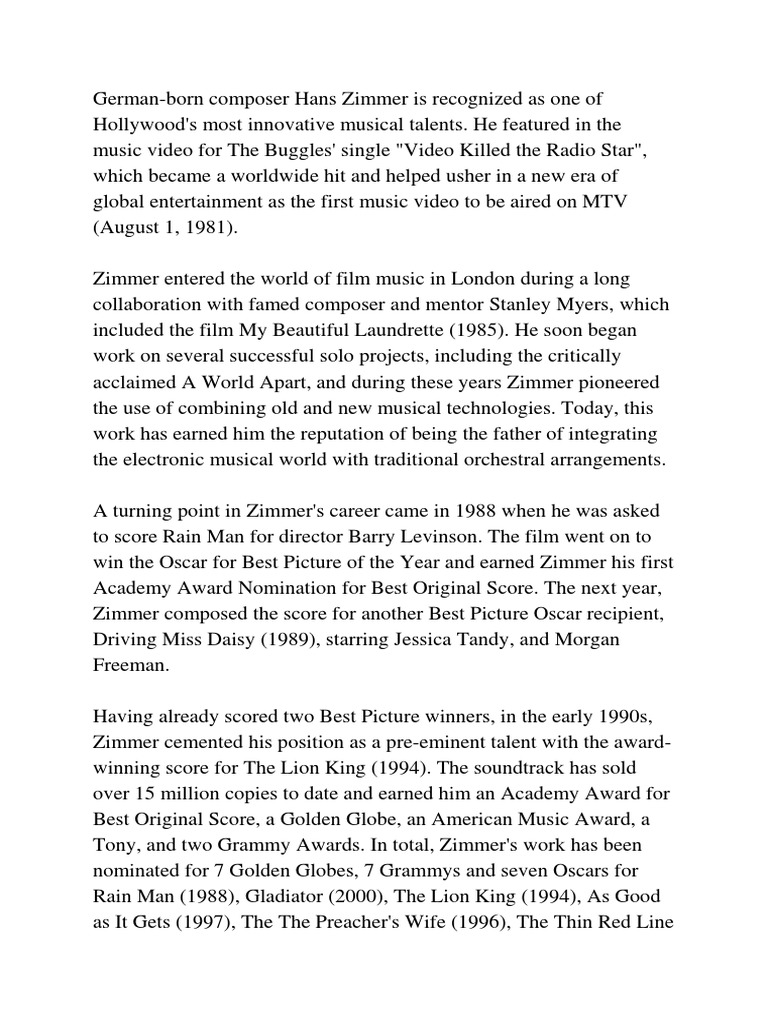 German-born composer Hans Zimmer is recognized as one of Hollywood's most innovative musical talents. He featured in the music video for The Buggles' single "Video Killed the Radio Star", which became a worldwide hit and helped usher in a new era of global entertainment as the first music video to be aired on MTV (August 1, 1981).

Zimmer entered the world of film music in London during a long collaboration with famed composer and mentor Stanley Myers, which included the film My Beautiful Laundrette (1985). He soon began work on several successful solo projects, including the critically acclaimed A World Apart, and during these years Zimmer pioneered the use of combining old and new musical technologies. Today, this work has earned him the reputation of being the father of integrating the electronic musical world with traditional orchestral arrangements.

A turning point in Zimmer's career came in 1988 when he was asked to score Rain Man for director Barry Levinson. The film went on to win the Oscar for Best Picture of the Year and earned Zimmer his first Academy Award Nomination for Best Original Score. The next year, Zimmer composed the score for another Best Picture Oscar recipient, Driving Miss Daisy (1989), starring Jessica Tandy, and Morgan Freeman.

Having already scored two Best Picture winners, in the early 1990s, Zimmer cemented his position as a pre-eminent talent with the award-winning score for The Lion King (1994). The soundtrack has sold over 15 million copies to date and earned him an Academy Award for Best Original Score, a Golden Globe, an American Music Award, a Tony, and two Grammy Awards. In total, Zimmer's work has been nominated for 7 Golden Globes, 7 Grammys and seven Oscars for Rain Man (1988), Gladiator (2000), The Lion King (1994), As Good as It Gets (1997), The The Preacher's Wife (1996), The Thin Red Line